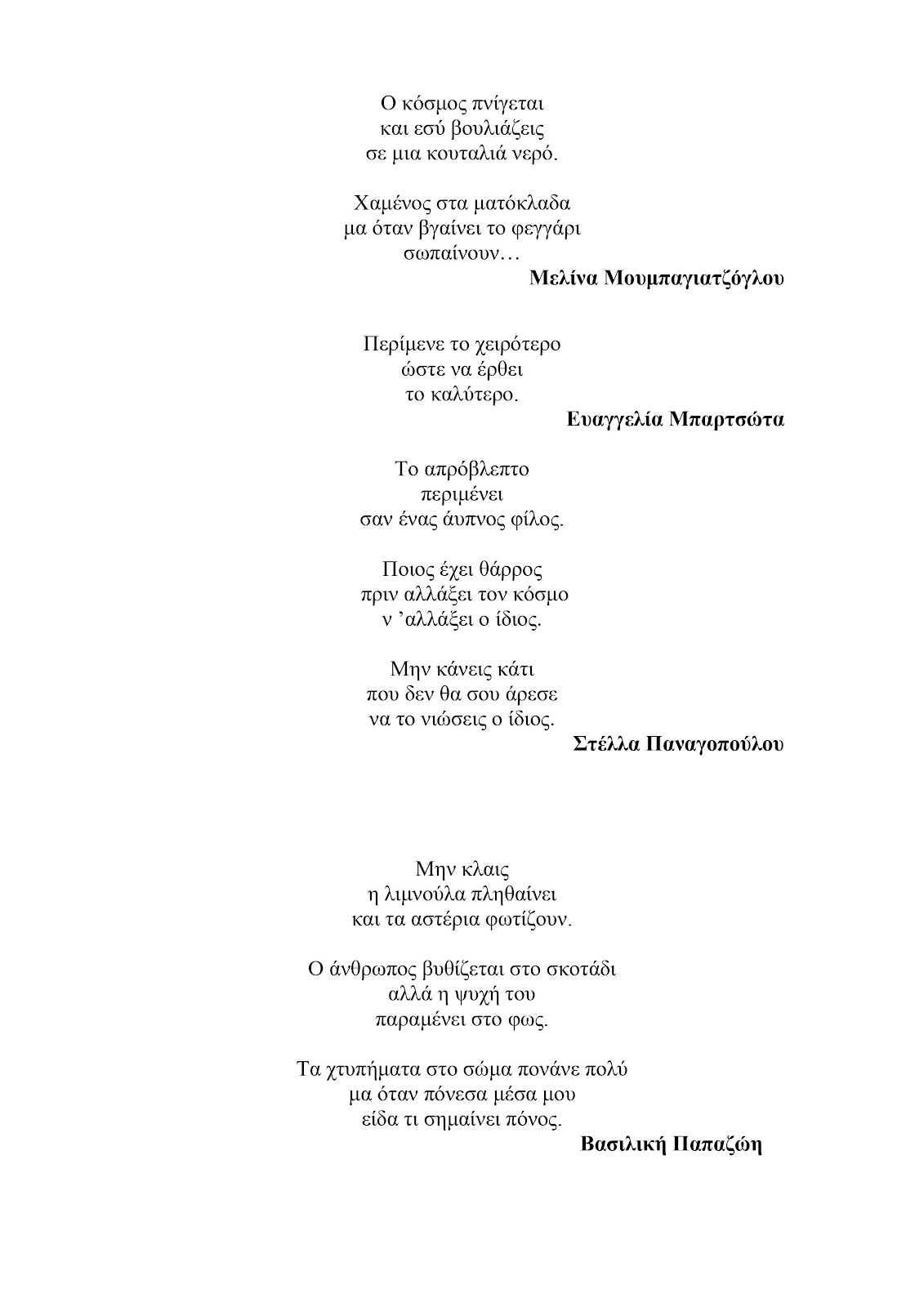 Ο κόσμος πνίγεται
και εσύ βουλιάζεις
σε μια κουταλιά νερό.

Χαμένος στα ματόκλαδα
μα όταν βγαίνει το φεγγάρι
σωπαίνουν…

**Μελίνα Μουμπαγιατζόγλου**

Περίμενε το χειρότερο
ώστε να έρθει
το καλύτερο.

**Ευαγγελία Μπαρτσώτα**

Το απρόβλεπτο
περιμένει
σαν ένας άυπνος φίλος.

Ποιος έχει θάρρος
πριν αλλάξει τον κόσμο
ν ’αλλάξει ο ίδιος.

Μην κάνεις κάτι
που δεν θα σου άρεσε
να το νιώσεις ο ίδιος.

**Στέλλα Παναγοπούλου**

Μην κλαις
η λιμνούλα πληθαίνει
και τα αστέρια φωτίζουν.

Ο άνθρωπος βυθίζεται στο σκοτάδι
αλλά η ψυχή του
παραμένει στο φως.

Τα χτυπήματα στο σώμα πονάνε πολύ
μα όταν πόνεσα μέσα μου
είδα τι σημαίνει πόνος.

**Βασιλική Παπαζώη**